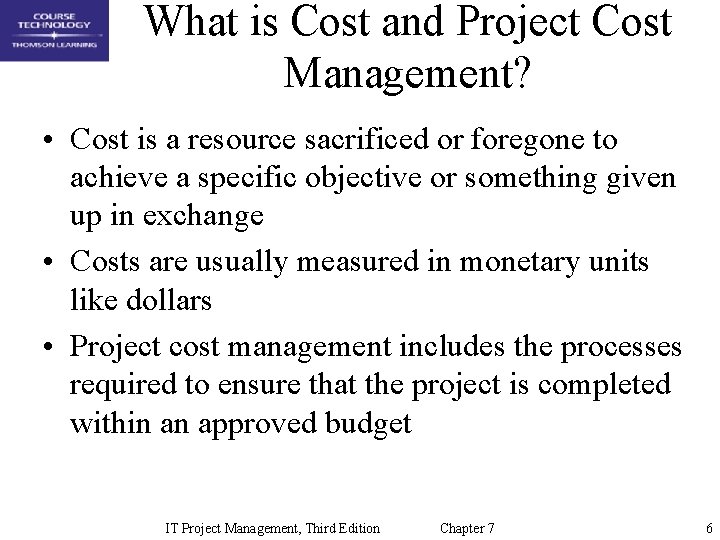 COURSE TECHNOLOGY
THOMSON LEARNING

What is Cost and Project Cost Management?

• Cost is a resource sacrificed or foregone to achieve a specific objective or something given up in exchange

• Costs are usually measured in monetary units like dollars

• Project cost management includes the processes required to ensure that the project is completed within an approved budget

IT Project Management, Third Edition Chapter 7 6